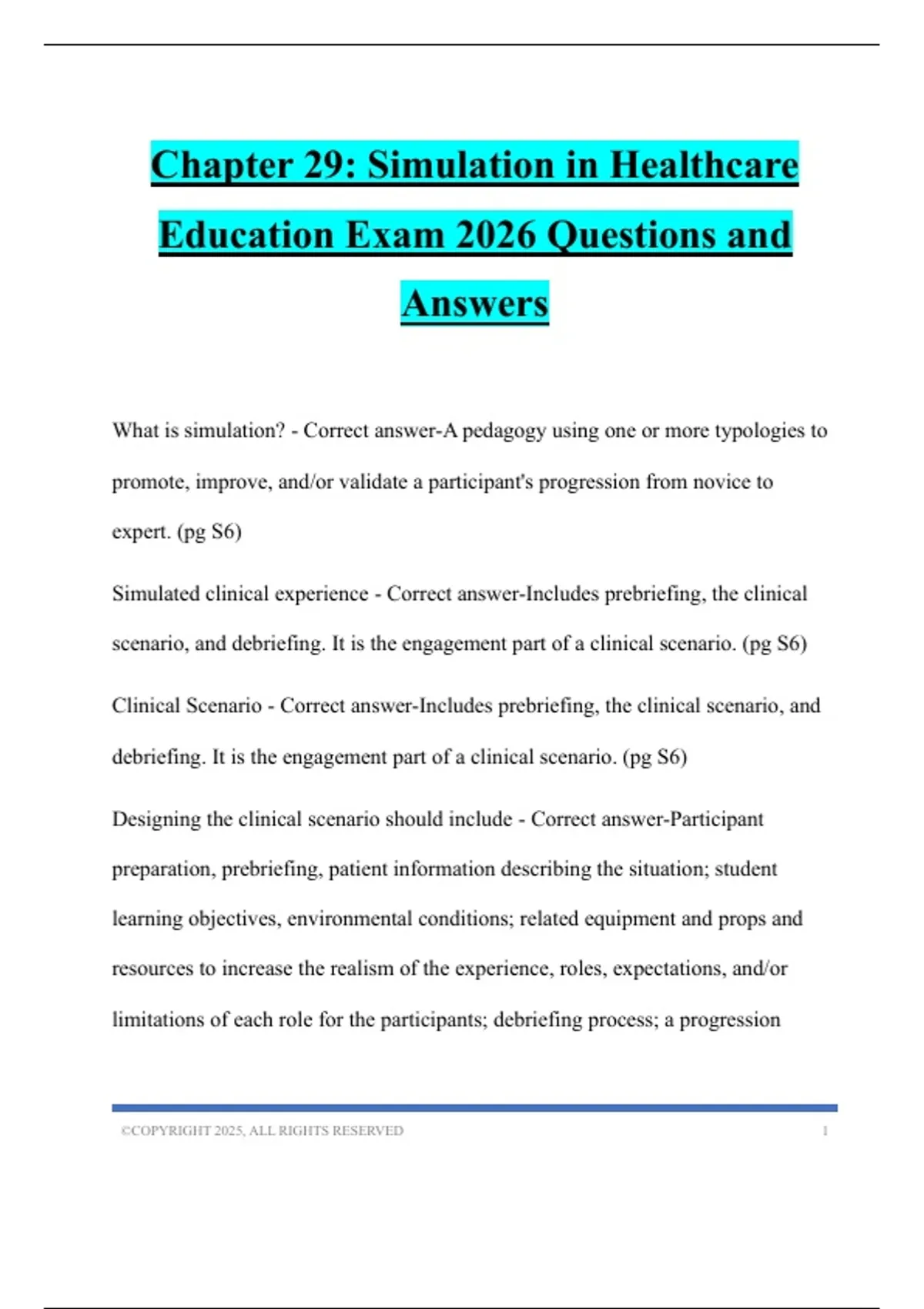 Chapter 29: Simulation in Healthcare Education Exam 2026 Questions and Answers

What is simulation? - Correct answer-A pedagogy using one or more typologies to promote, improve, and/or validate a participant's progression from novice to expert. (pg S6)

Simulated clinical experience - Correct answer-Includes prebriefing, the clinical scenario, and debriefing. It is the engagement part of a clinical scenario. (pg S6)

Clinical Scenario - Correct answer-Includes prebriefing, the clinical scenario, and debriefing. It is the engagement part of a clinical scenario. (pg S6)

Designing the clinical scenario should include - Correct answer-Participant preparation, prebriefing, patient information describing the situation; student learning objectives, environmental conditions; related equipment and props and resources to increase the realism of the experience, roles, expectations, and/or limitations of each role for the participants; debriefing process; a progression

©COPYRIGHT 2025, ALL RIGHTS RESERVED 1